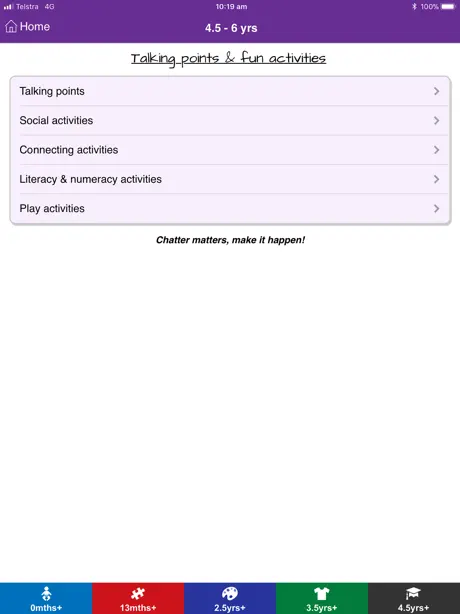 Telstra 4G
10:19 am
100%

Home
4.5 - 6 yrs

Talking points & fun activities

Talking points
Social activities
Connecting activities
Literacy & numeracy activities
Play activities

Chatter matters, make it happen!

0mths+
13mths+
2.5yrs+
3.5yrs+
4.5yrs+